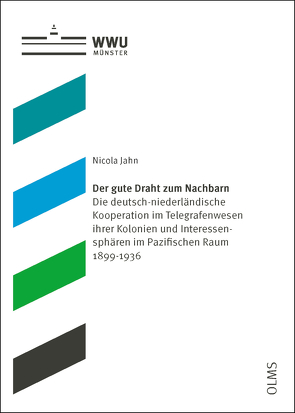 WWU
MÜNSTER

Nicola Jahn

Der gute Draht zum Nachbarn
Die deutsch-niederländische Kooperation im Telegrafenwesen ihrer Kolonien und Interessensphären im Pazifischen Raum 1899-1936

OLMS